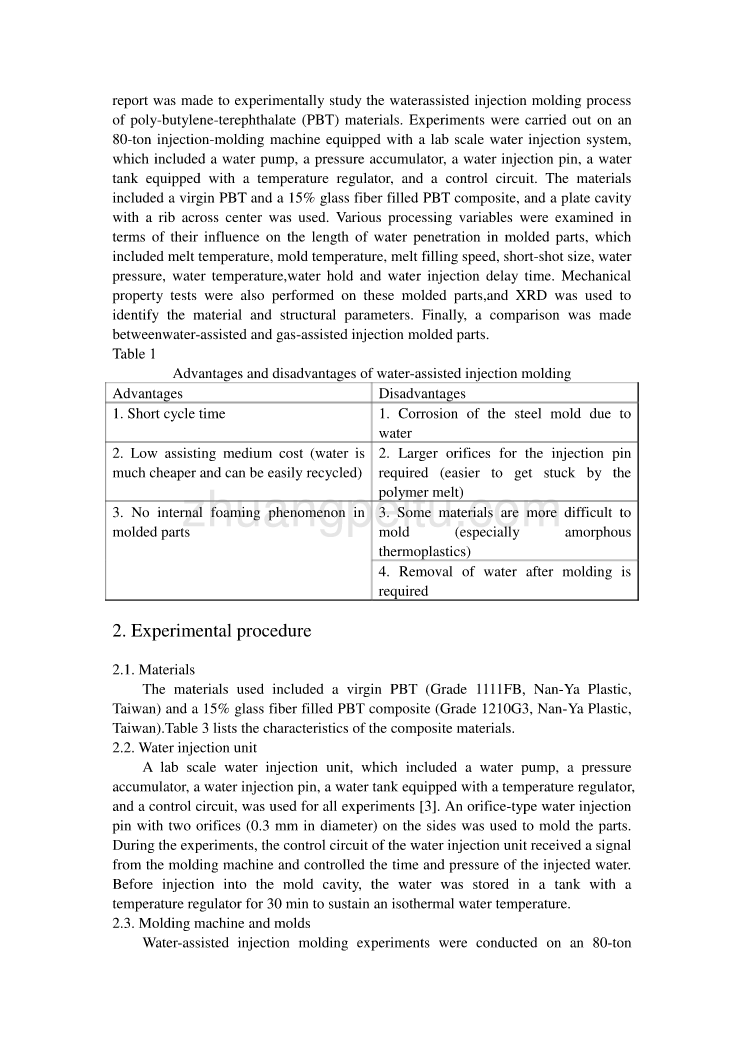 report was made to experimentally study the waterassisted injection molding process of poly-butylene-terephthalate (PBT) materials. Experiments were carried out on an 80-ton injection-molding machine equipped with a lab scale water injection system, which included a water pump, a pressure accumulator, a water injection pin, a water tank equipped with a temperature regulator, and a control circuit. The materials included a virgin PBT and a 15% glass fiber filled PBT composite, and a plate cavity with a rib across center was used. Various processing variables were examined in terms of their influence on the length of water penetration in molded parts, which included melt temperature, mold temperature, melt filling speed, short-shot size, water pressure, water temperature,water hold and water injection delay time. Mechanical property tests were also performed on these molded parts,and XRD was used to identify the material and structural parameters. Finally, a comparison was made betweenwater-assisted and gas-assisted injection molded parts.
Table 1
Advantages and disadvantages of water-assisted injection molding

| Advantages | Disadvantages |
|---|---|
| 1. Short cycle time | 1. Corrosion of the steel mold due to water |
| 2. Low assisting medium cost (water is much cheaper and can be easily recycled) | 2. Larger orifices for the injection pin required (easier to get stuck by the polymer melt) |
| 3. No internal foaming phenomenon in molded parts | 3. Some materials are more difficult to mold (especially amorphous thermoplastics) |
| | 4. Removal of water after molding is required |

zhuangpeitu.com

2. Experimental procedure

2.1. Materials
The materials used included a virgin PBT (Grade 1111FB, Nan-Ya Plastic, Taiwan) and a 15% glass fiber filled PBT composite (Grade 1210G3, Nan-Ya Plastic, Taiwan).Table 3 lists the characteristics of the composite materials.
2.2. Water injection unit
A lab scale water injection unit, which included a water pump, a pressure accumulator, a water injection pin, a water tank equipped with a temperature regulator, and a control circuit, was used for all experiments [3]. An orifice-type water injection pin with two orifices (0.3 mm in diameter) on the sides was used to mold the parts. During the experiments, the control circuit of the water injection unit received a signal from the molding machine and controlled the time and pressure of the injected water. Before injection into the mold cavity, the water was stored in a tank with a temperature regulator for 30 min to sustain an isothermal water temperature.
2.3. Molding machine and molds
Water-assisted injection molding experiments were conducted on an 80-ton